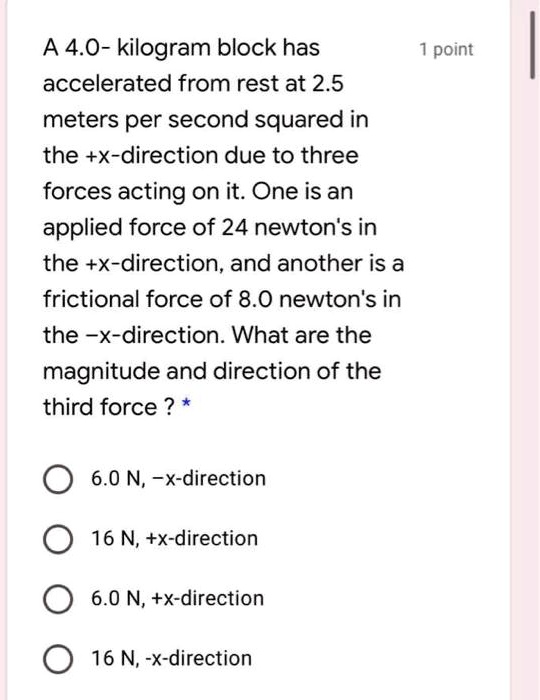 A 4.0- kilogram block has accelerated from rest at 2.5 meters per second squared in the +x-direction due to three forces acting on it. One is an applied force of 24 newton's in the +x-direction, and another is a frictional force of 8.0 newton's in the −x-direction. What are the magnitude and direction of the third force ? *

1 point

6.0 N, −x-direction

16 N, +x-direction

6.0 N, +x-direction

16 N, -x-direction